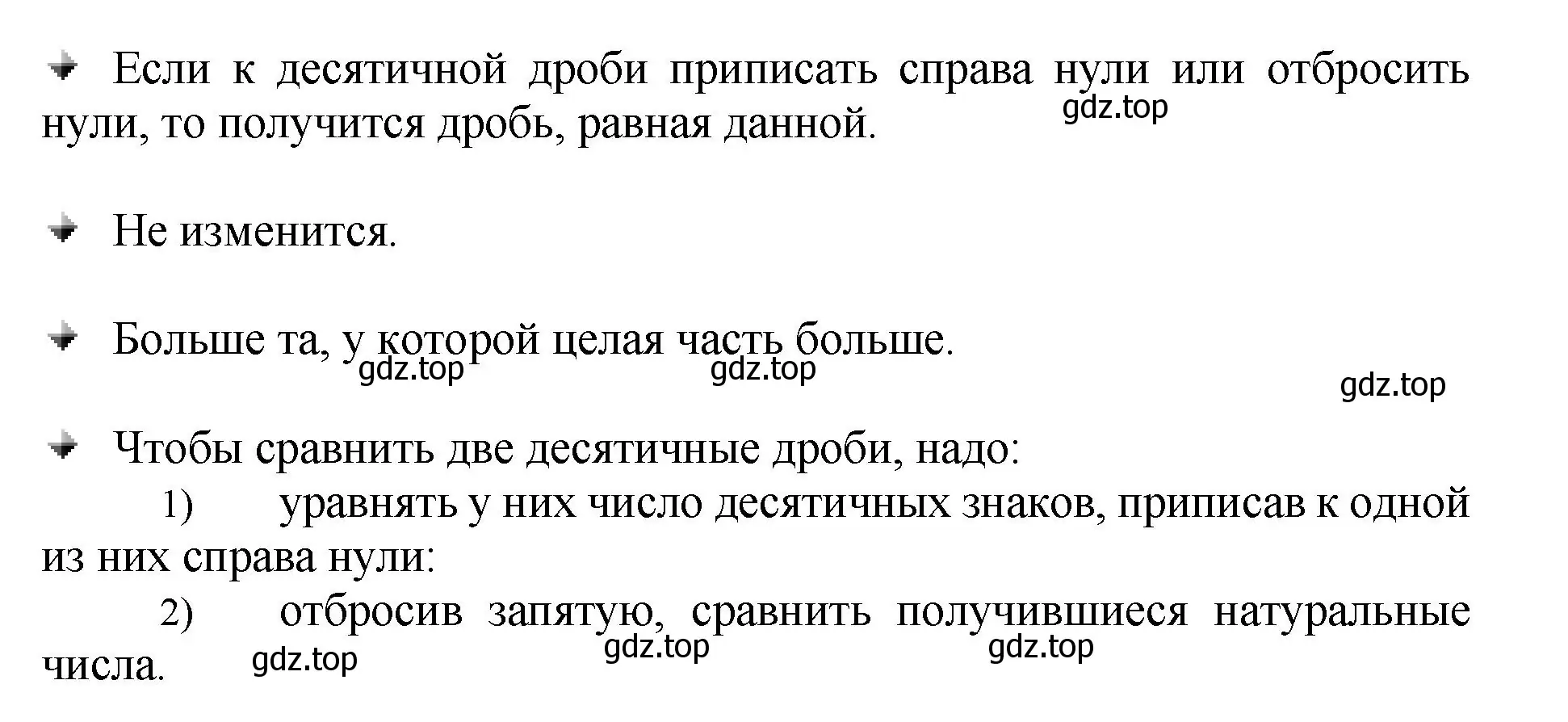 Если к десятичной дроби приписать справа нули или отбросить нули, то получится дробь, равная данной.

gdz.top

Не изменится.

Больше та, у которой целая часть больше.

gdz.top gdz.top gdz.top

Чтобы сравнить две десятичные дроби, надо:

1) уравнять у них число десятичных знаков, приписав к одной из них справа нули:

2) отбросив запятую, сравнить получившиеся натуральные числа.

gdz.top gdz.top gdz.top